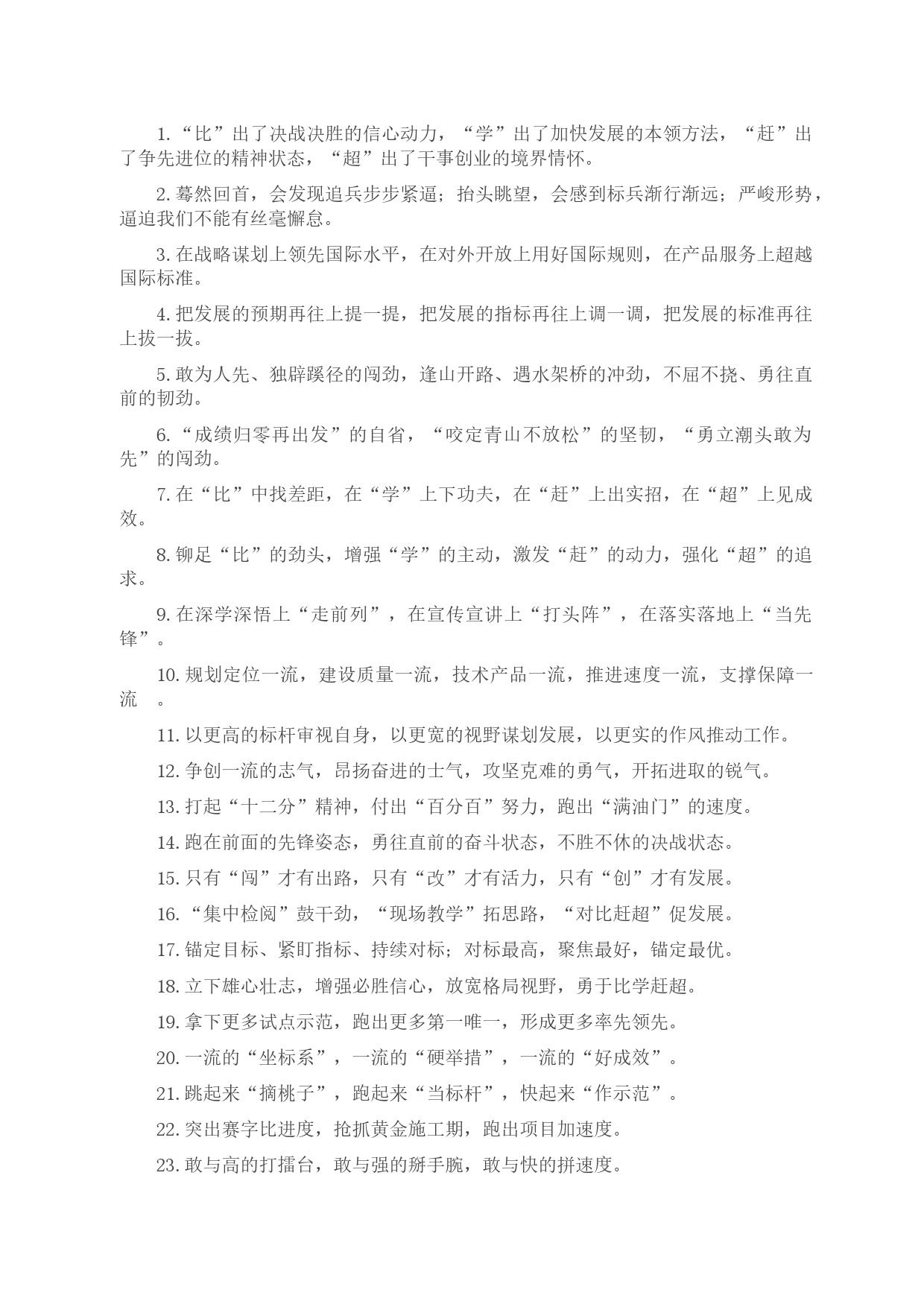 1.“比”出了决战决胜的信心动力，“学”出了加快发展的本领方法，“赶”出了争先进位的精神状态，“超”出了干事创业的境界情怀。

2.蓦然回首，会发现追兵步步紧逼；抬头眺望，会感到标兵渐行渐远；严峻形势，逼迫我们不能有丝毫懈怠。

3.在战略谋划上领先国际水平，在对外开放上用好国际规则，在产品服务上超越国际标准。

4.把发展的预期再往上提一提，把发展的指标再往上调一调，把发展的标准再往上拔一拔。

5.敢为人先、独辟蹊径的闯劲，逢山开路、遇水架桥的冲劲，不屈不挠、勇往直前的韧劲。

6.“成绩归零再出发”的自省，“咬定青山不放松”的坚韧，“勇立潮头敢为先”的闯劲。

7.在“比”中找差距，在“学”上下功夫，在“赶”上出实招，在“超”上见成效。

8.铆足“比”的劲头，增强“学”的主动，激发“赶”的动力，强化“超”的追求。

9.在深学深悟上“走前列”，在宣传宣讲上“打头阵”，在落实落地上“当先锋”。

10.规划定位一流，建设质量一流，技术产品一流，推进速度一流，支撑保障一流 。

11.以更高的标杆审视自身，以更宽的视野谋划发展，以更实的作风推动工作。

12.争创一流的志气，昂扬奋进的士气，攻坚克难的勇气，开拓进取的锐气。

13.打起“十二分”精神，付出“百分百”努力，跑出“满油门”的速度。

14.跑在前面的先锋姿态，勇往直前的奋斗状态，不胜不休的决战状态。

15.只有“闯”才有出路，只有“改”才有活力，只有“创”才有发展。

16.“集中检阅”鼓干劲，“现场教学”拓思路，“对比赶超”促发展。

17.锚定目标、紧盯指标、持续对标；对标最高，聚焦最好，锚定最优。

18.立下雄心壮志，增强必胜信心，放宽格局视野，勇于比学赶超。

19.拿下更多试点示范，跑出更多第一唯一，形成更多率先领先。

20.一流的“坐标系”，一流的“硬举措”，一流的“好成效”。

21.跳起来“摘桃子”，跑起来“当标杆”，快起来“作示范”。

22.突出赛字比进度，抢抓黄金施工期，跑出项目加速度。

23.敢与高的打擂台，敢与强的掰手腕，敢与快的拼速度。